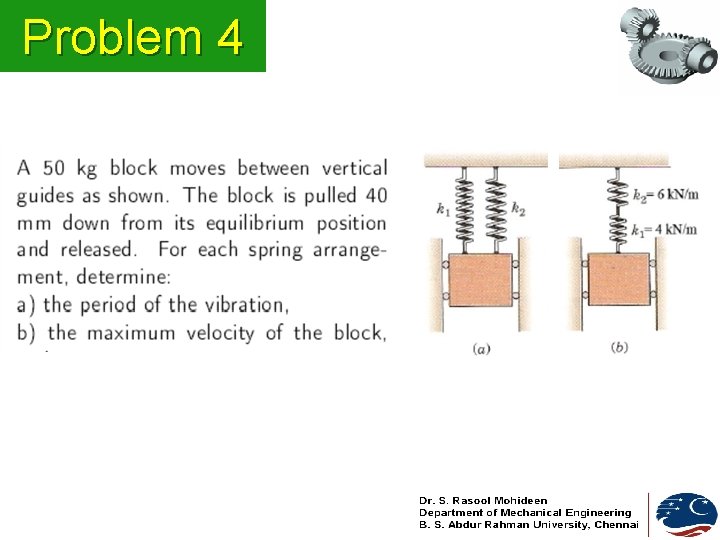 Problem 4

A 50 kg block moves between vertical guides as shown. The block is pulled 40 mm down from its equilibrium position and released. For each spring arrangement, determine:
a) the period of the vibration,
b) the maximum velocity of the block,

$k_1$
$k_2$
$k_2 = 6$ kN/m
$k_1 = 4$ kN/m
(a)
(b)

Dr. S. Rasool Mohideen
Department of Mechanical Engineering
B. S. Abdur Rahman University, Chennai